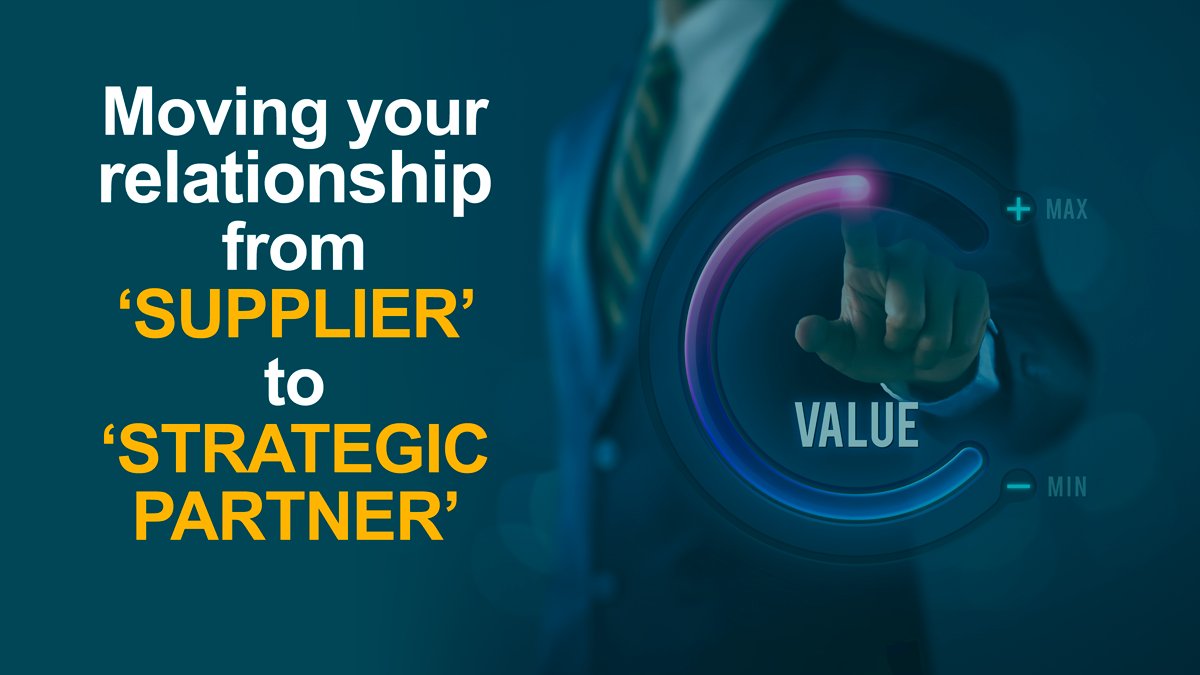 Moving your relationship from ‘SUPPLIER’ to ‘STRATEGIC PARTNER’

+ MAX

VALUE

− MIN